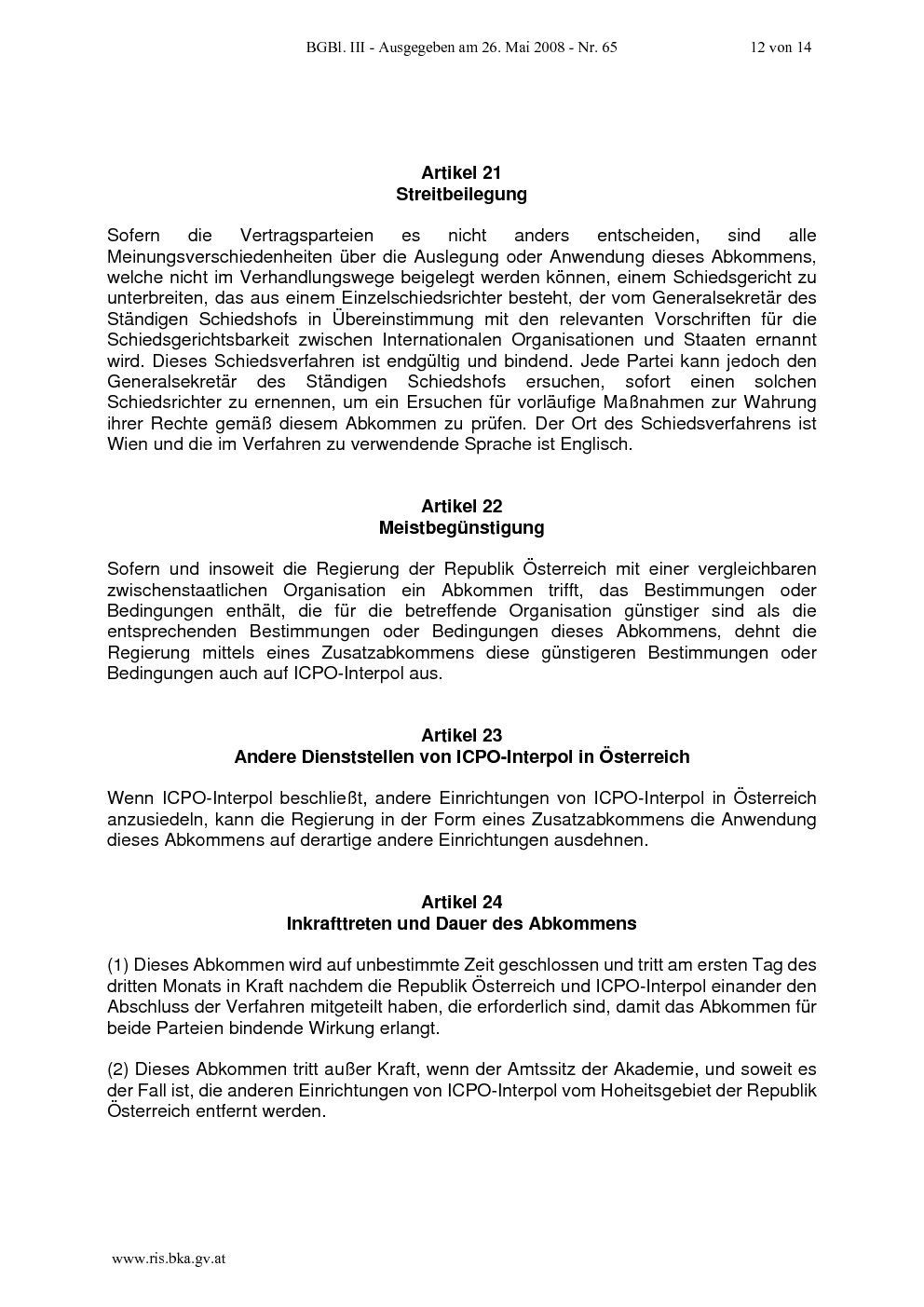 BGBl. III - Ausgegeben am 26. Mai 2008 - Nr. 65 12 von 14

Artikel 21
Streitbeilegung

Sofern die Vertragsparteien es nicht anders entscheiden, sind alle Meinungsverschiedenheiten über die Auslegung oder Anwendung dieses Abkommens, welche nicht im Verhandlungswege beigelegt werden können, einem Schiedsgericht zu unterbreiten, das aus einem Einzelschiedsrichter besteht, der vom Generalsekretär des Ständigen Schiedshofs in Übereinstimmung mit den relevanten Vorschriften für die Schiedsgerichtsbarkeit zwischen Internationalen Organisationen und Staaten ernannt wird. Dieses Schiedsverfahren ist endgültig und bindend. Jede Partei kann jedoch den Generalsekretär des Ständigen Schiedshofs ersuchen, sofort einen solchen Schiedsrichter zu ernennen, um ein Ersuchen für vorläufige Maßnahmen zur Wahrung ihrer Rechte gemäß diesem Abkommen zu prüfen. Der Ort des Schiedsverfahrens ist Wien und die im Verfahren zu verwendende Sprache ist Englisch.

Artikel 22
Meistbegünstigung

Sofern und insoweit die Regierung der Republik Österreich mit einer vergleichbaren zwischenstaatlichen Organisation ein Abkommen trifft, das Bestimmungen oder Bedingungen enthält, die für die betreffende Organisation günstiger sind als die entsprechenden Bestimmungen oder Bedingungen dieses Abkommens, dehnt die Regierung mittels eines Zusatzabkommens diese günstigeren Bestimmungen oder Bedingungen auch auf ICPO-Interpol aus.

Artikel 23
Andere Dienststellen von ICPO-Interpol in Österreich

Wenn ICPO-Interpol beschließt, andere Einrichtungen von ICPO-Interpol in Österreich anzusiedeln, kann die Regierung in der Form eines Zusatzabkommens die Anwendung dieses Abkommens auf derartige andere Einrichtungen ausdehnen.

Artikel 24
Inkrafttreten und Dauer des Abkommens

(1) Dieses Abkommen wird auf unbestimmte Zeit geschlossen und tritt am ersten Tag des dritten Monats in Kraft nachdem die Republik Österreich und ICPO-Interpol einander den Abschluss der Verfahren mitgeteilt haben, die erforderlich sind, damit das Abkommen für beide Parteien bindende Wirkung erlangt.

(2) Dieses Abkommen tritt außer Kraft, wenn der Amtssitz der Akademie, und soweit es der Fall ist, die anderen Einrichtungen von ICPO-Interpol vom Hoheitsgebiet der Republik Österreich entfernt werden.

www.ris.bka.gv.at